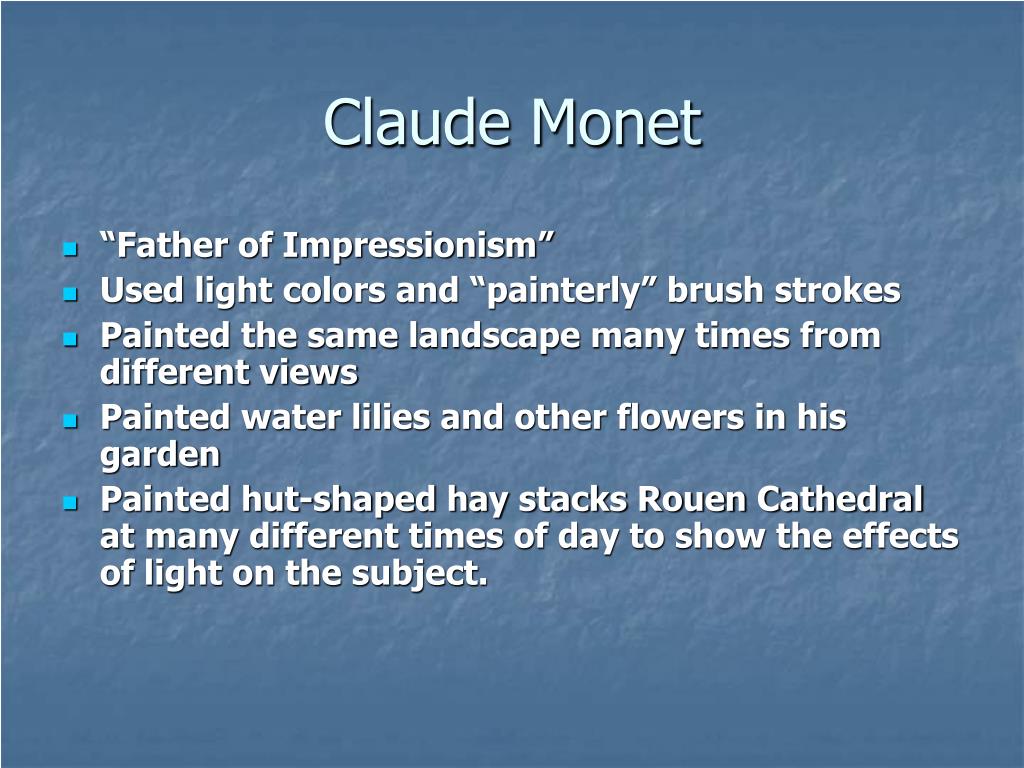 Claude Monet

- “Father of Impressionism”
- Used light colors and “painterly” brush strokes
- Painted the same landscape many times from different views
- Painted water lilies and other flowers in his garden
- Painted hut-shaped hay stacks Rouen Cathedral at many different times of day to show the effects of light on the subject.